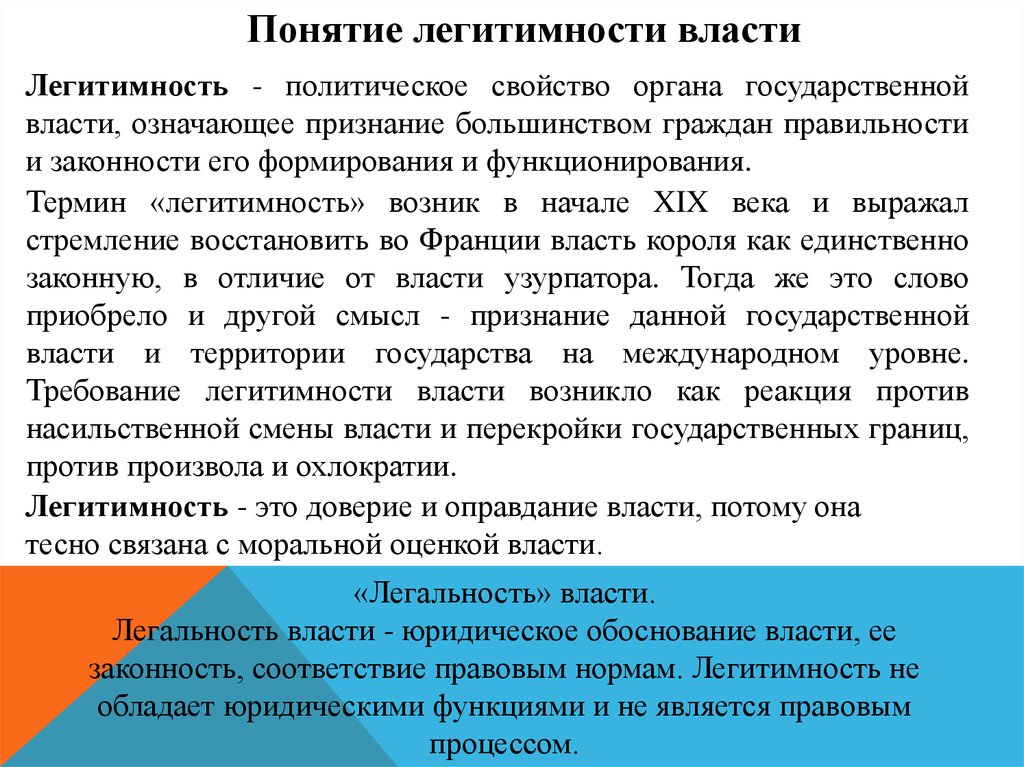 Понятие легитимности власти

Легитимность - политическое свойство органа государственной власти, означающее признание большинством граждан правильности и законности его формирования и функционирования.

Термин «легитимность» возник в начале XIX века и выражал стремление восстановить во Франции власть короля как единственно законную, в отличие от власти узурпатора. Тогда же это слово приобрело и другой смысл - признание данной государственной власти и территории государства на международном уровне. Требование легитимности власти возникло как реакция против насильственной смены власти и перекройки государственных границ, против произвола и охлократии.

Легитимность - это доверие и оправдание власти, потому она тесно связана с моральной оценкой власти.

«Легальность» власти.
Легальность власти - юридическое обоснование власти, ее законность, соответствие правовым нормам. Легитимность не обладает юридическими функциями и не является правовым процессом.